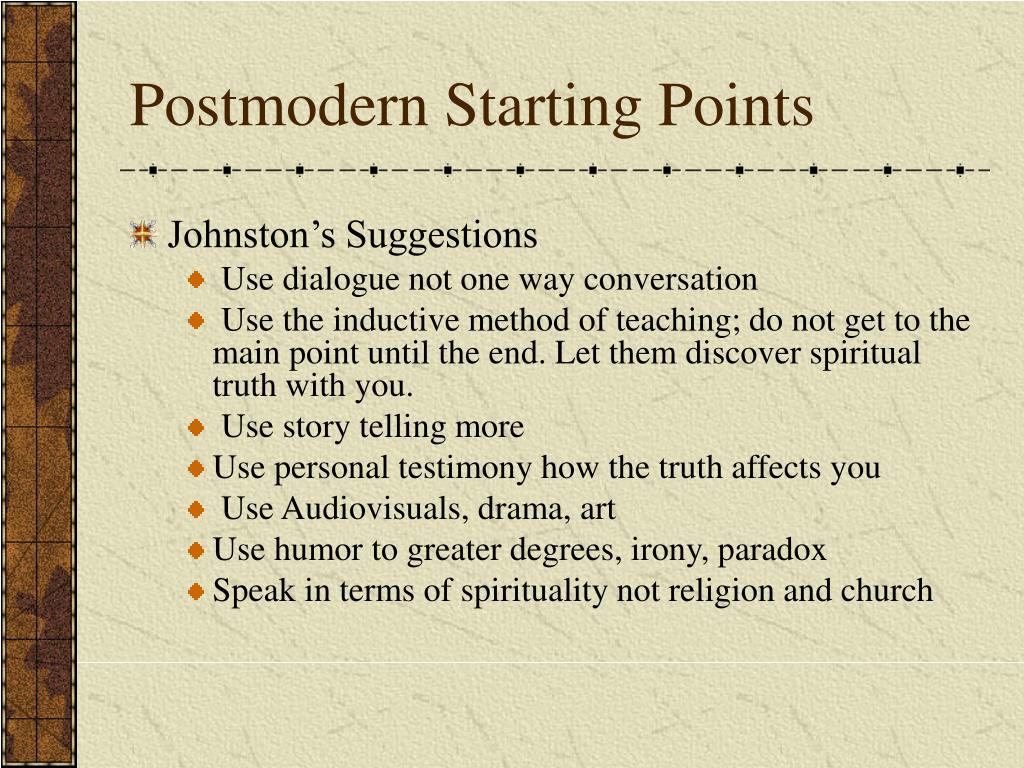 Postmodern Starting Points

Johnston’s Suggestions

Use dialogue not one way conversation

Use the inductive method of teaching; do not get to the main point until the end. Let them discover spiritual truth with you.

Use story telling more

Use personal testimony how the truth affects you

Use Audiovisuals, drama, art

Use humor to greater degrees, irony, paradox

Speak in terms of spirituality not religion and church